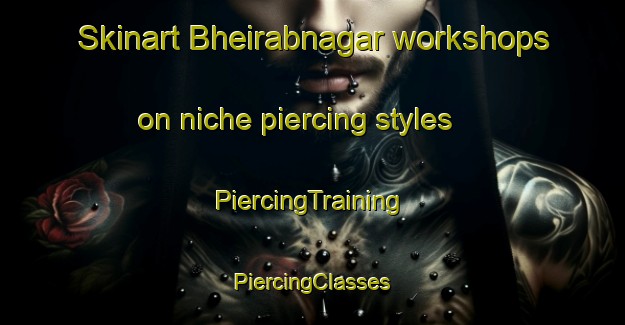 Skinart Bheirabnagar workshops on niche piercing styles

PiercingTraining

PiercingClasses